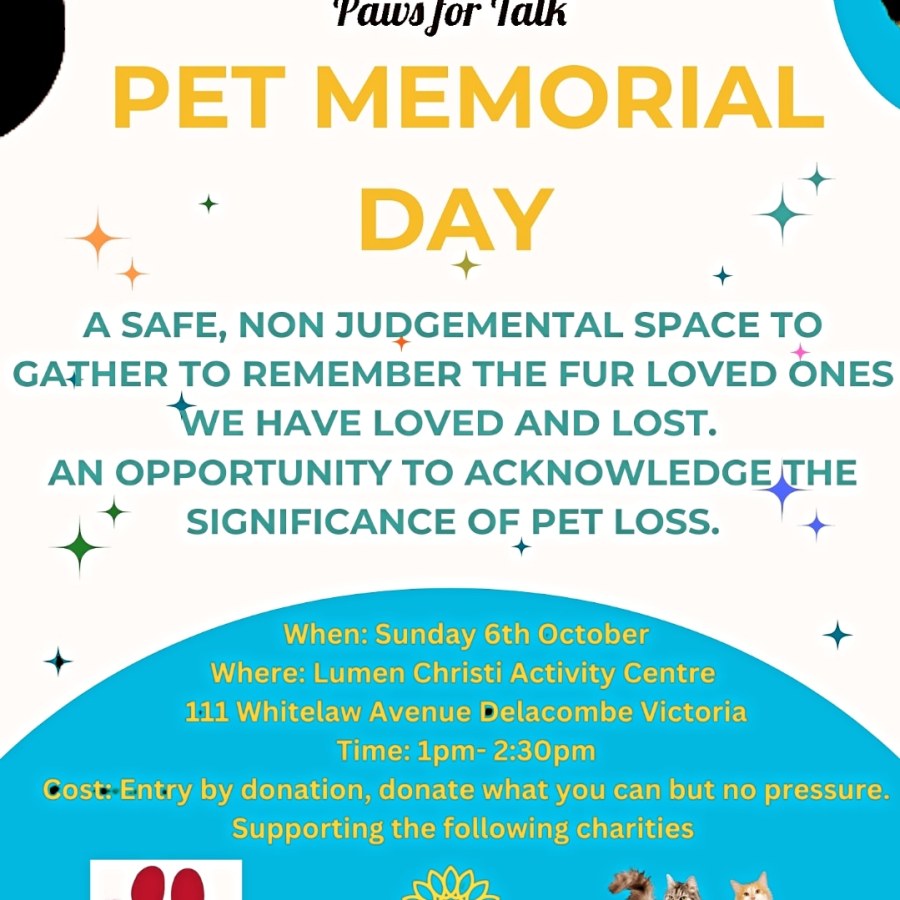 Paws for Talk

PET MEMORIAL DAY

A SAFE, NON JUDGEMENTAL SPACE TO GATHER TO REMEMBER THE FUR LOVED ONES WE HAVE LOVED AND LOST.
AN OPPORTUNITY TO ACKNOWLEDGE THE SIGNIFICANCE OF PET LOSS.

When: Sunday 6th October
Where: Lumen Christi Activity Centre
111 Whitelaw Avenue Delacombe Victoria
Time: 1pm- 2:30pm
Cost: Entry by donation, donate what you can but no pressure.
Supporting the following charities